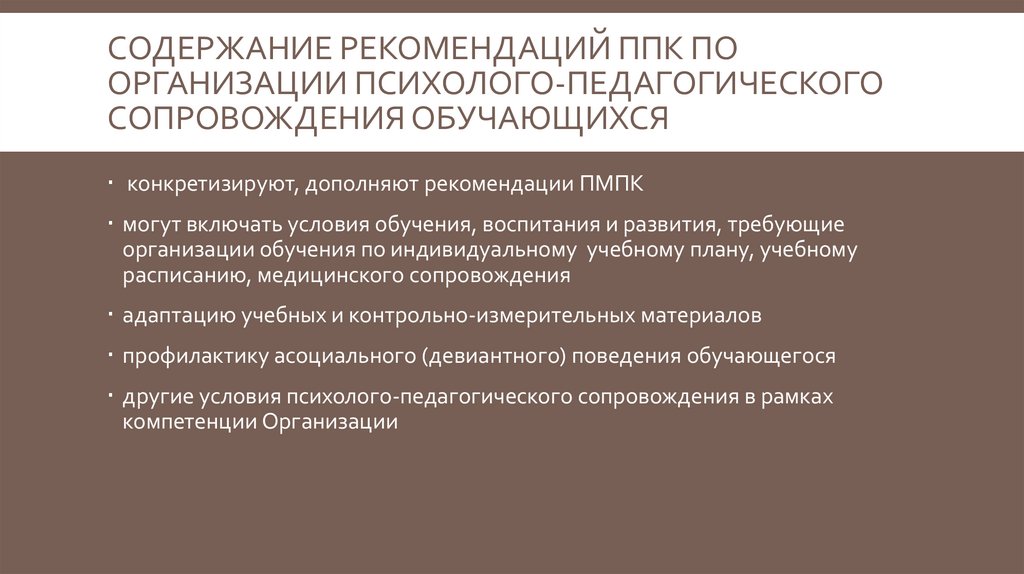 СОДЕРЖАНИЕ РЕКОМЕНДАЦИЙ ППК ПО ОРГАНИЗАЦИИ ПСИХОЛОГО-ПЕДАГОГИЧЕСКОГО СОПРОВОЖДЕНИЯ ОБУЧАЮЩИХСЯ

• конкретизируют, дополняют рекомендации ПМПК

• могут включать условия обучения, воспитания и развития, требующие организации обучения по индивидуальному учебному плану, учебному расписанию, медицинского сопровождения

• адаптацию учебных и контрольно-измерительных материалов

• профилактику асоциального (девиантного) поведения обучающегося

• другие условия психолого-педагогического сопровождения в рамках компетенции Организации